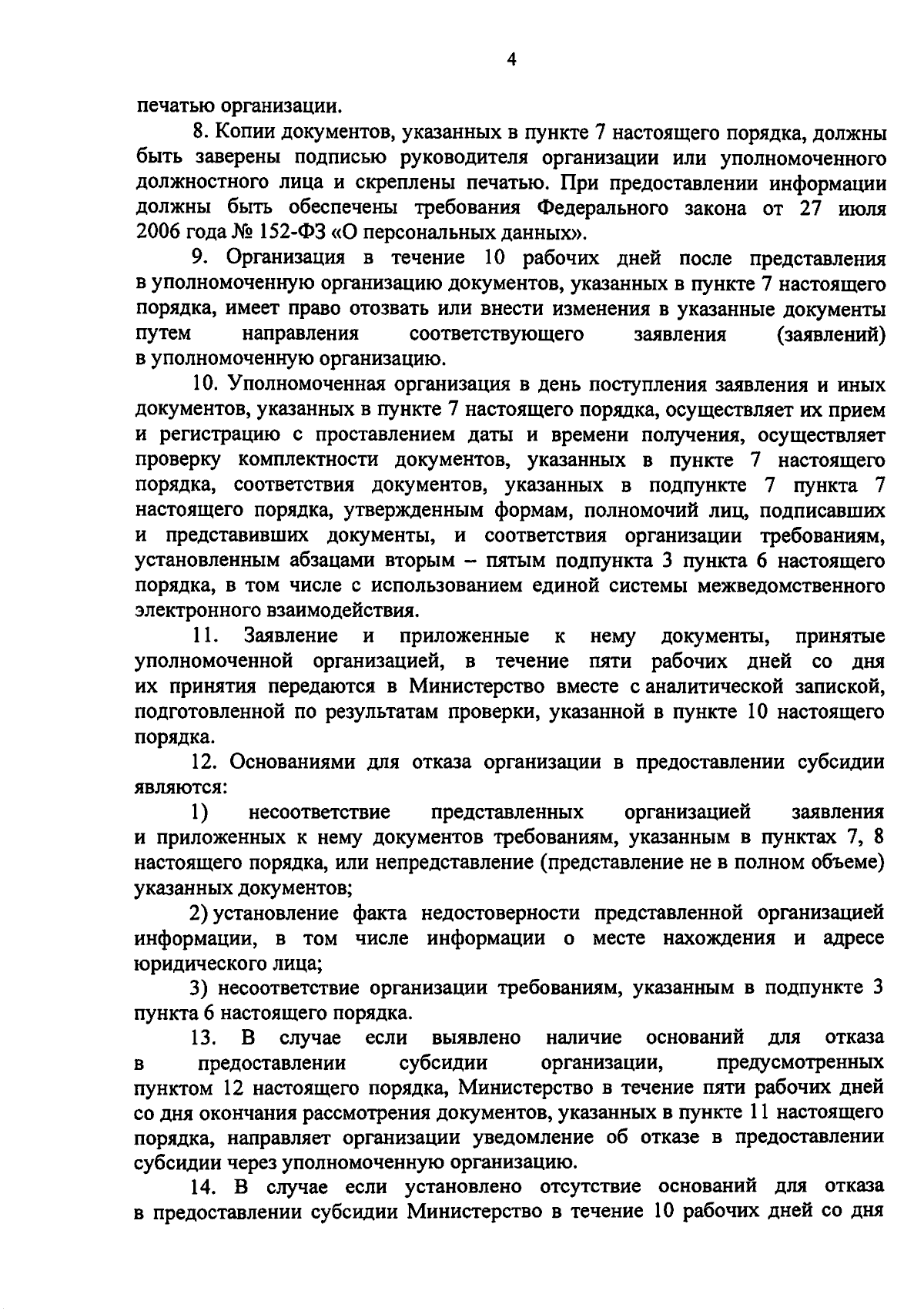 4

печатью организации.

8. Копии документов, указанных в пункте 7 настоящего порядка, должны быть заверены подписью руководителя организации или уполномоченного должностного лица и скреплены печатью. При предоставлении информации должны быть обеспечены требования Федерального закона от 27 июля 2006 года № 152-ФЗ «О персональных данных».

9. Организация в течение 10 рабочих дней после представления в уполномоченную организацию документов, указанных в пункте 7 настоящего порядка, имеет право отозвать или внести изменения в указанные документы путем направления соответствующего заявления (заявлений) в уполномоченную организацию.

10. Уполномоченная организация в день поступления заявления и иных документов, указанных в пункте 7 настоящего порядка, осуществляет их прием и регистрацию с проставлением даты и времени получения, осуществляет проверку комплектности документов, указанных в пункте 7 настоящего порядка, соответствия документов, указанных в подпункте 7 пункта 7 настоящего порядка, утвержденным формам, полномочий лиц, подписавших и представивших документы, и соответствия организации требованиям, установленным абзацами вторым – пятым подпункта 3 пункта 6 настоящего порядка, в том числе с использованием единой системы межведомственного электронного взаимодействия.

11. Заявление и приложенные к нему документы, принятые уполномоченной организацией, в течение пяти рабочих дней со дня их принятия передаются в Министерство вместе с аналитической запиской, подготовленной по результатам проверки, указанной в пункте 10 настоящего порядка.

12. Основаниями для отказа организации в предоставлении субсидии являются:

1) несоответствие представленных организацией заявления и приложенных к нему документов требованиям, указанным в пунктах 7, 8 настоящего порядка, или непредставление (представление не в полном объеме) указанных документов;

2) установление факта недостоверности представленной организацией информации, в том числе информации о месте нахождения и адресе юридического лица;

3) несоответствие организации требованиям, указанным в подпункте 3 пункта 6 настоящего порядка.

13. В случае если выявлено наличие оснований для отказа в предоставлении субсидии организации, предусмотренных пунктом 12 настоящего порядка, Министерство в течение пяти рабочих дней со дня окончания рассмотрения документов, указанных в пункте 11 настоящего порядка, направляет организации уведомление об отказе в предоставлении субсидии через уполномоченную организацию.

14. В случае если установлено отсутствие оснований для отказа в предоставлении субсидии Министерство в течение 10 рабочих дней со дня